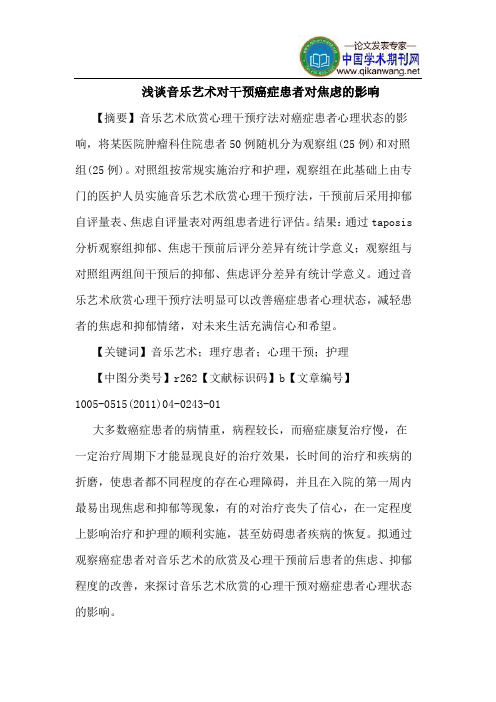 —论文发表专家—
中国学术期刊网
www.qikanwang.net

浅谈音乐艺术对干预癌症患者对焦虑的影响

【摘要】音乐艺术欣赏心理干预疗法对癌症患者心理状态的影响，将某医院肿瘤科住院患者50例随机分为观察组(25例)和对照组(25例)。对照组按常规实施治疗和护理，观察组在此基础上由专门的医护人员实施音乐艺术欣赏心理干预疗法，干预前后采用抑郁自评量表、焦虑自评量表对两组患者进行评估。结果：通过taposis分析观察组抑郁、焦虑干预前后评分差异有统计学意义；观察组与对照组两组间干预后的抑郁、焦虑评分差异有统计学意义。通过音乐艺术欣赏心理干预疗法明显可以改善癌症患者心理状态，减轻患者的焦虑和抑郁情绪，对未来生活充满信心和希望。

【关键词】音乐艺术；理疗患者；心理干预；护理

【中图分类号】r262【文献标识码】b【文章编号】1005-0515(2011)04-0243-01

大多数癌症患者的病情重，病程较长，而癌症康复治疗慢，在一定治疗周期下才能显现良好的治疗效果，长时间的治疗和疾病的折磨，使患者都不同程度的存在心理障碍，并且在入院的第一周内最易出现焦虑和抑郁等现象，有的对治疗丧失了信心，在一定程度上影响治疗和护理的顺利实施，甚至妨碍患者疾病的恢复。拟通过观察癌症患者对音乐艺术的欣赏及心理干预前后患者的焦虑、抑郁程度的改善，来探讨音乐艺术欣赏的心理干预对癌症患者心理状态的影响。